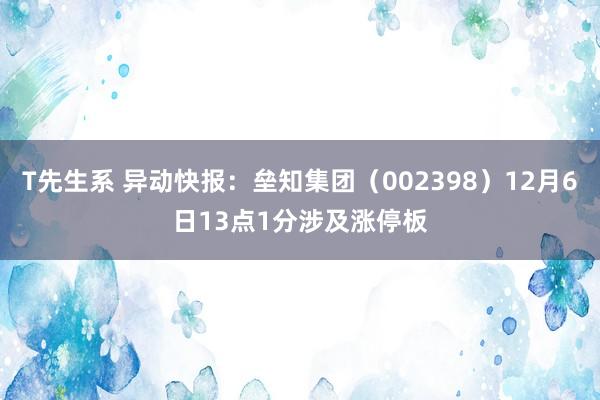 T先生系 异动快报：垒知集团（002398）12月6日13点1分涉及涨停板